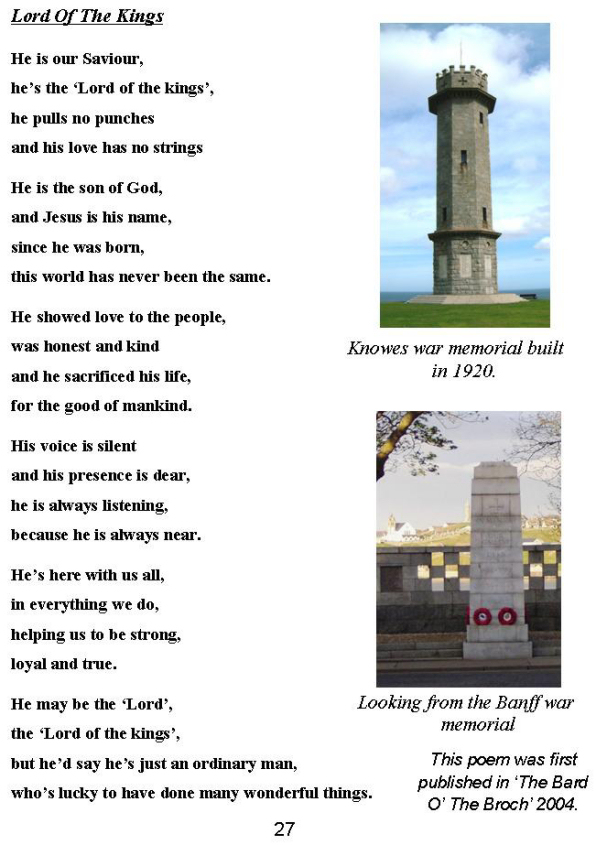 Lord Of The Kings

He is our Saviour,
he's the 'Lord of the kings',
he pulls no punches
and his love has no strings

He is the son of God,
and Jesus is his name,
since he was born,
this world has never been the same.

He showed love to the people,
was honest and kind
and he sacrificed his life,
for the good of mankind.

His voice is silent
and his presence is dear,
he is always listening,
because he is always near.

He's here with us all,
in everything we do,
helping us to be strong,
loyal and true.

He may be the 'Lord',
the 'Lord of the kings',
but he'd say he's just an ordinary man,
who's lucky to have done many wonderful things.

Knowes war memorial built in 1920.

Looking from the Banff war memorial

This poem was first published in 'The Bard O' The Broch' 2004.

27